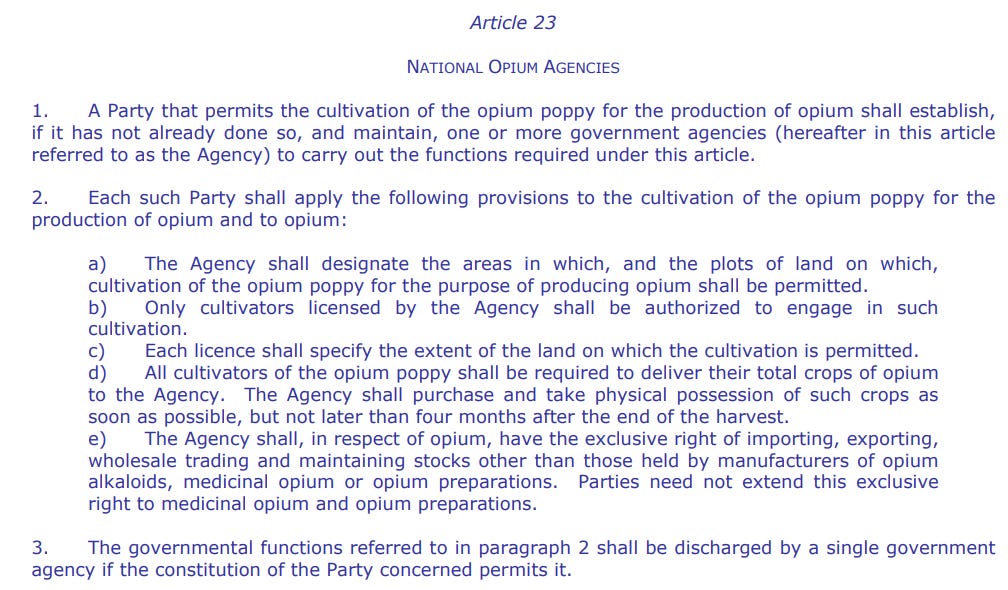 Article 23

NATIONAL OPIUM AGENCIES

1. A Party that permits the cultivation of the opium poppy for the production of opium shall establish, if it has not already done so, and maintain, one or more government agencies (hereafter in this article referred to as the Agency) to carry out the functions required under this article.

2. Each such Party shall apply the following provisions to the cultivation of the opium poppy for the production of opium and to opium:

a) The Agency shall designate the areas in which, and the plots of land on which, cultivation of the opium poppy for the purpose of producing opium shall be permitted.
b) Only cultivators licensed by the Agency shall be authorized to engage in such cultivation.
c) Each licence shall specify the extent of the land on which the cultivation is permitted.
d) All cultivators of the opium poppy shall be required to deliver their total crops of opium to the Agency. The Agency shall purchase and take physical possession of such crops as soon as possible, but not later than four months after the end of the harvest.
e) The Agency shall, in respect of opium, have the exclusive right of importing, exporting, wholesale trading and maintaining stocks other than those held by manufacturers of opium alkaloids, medicinal opium or opium preparations. Parties need not extend this exclusive right to medicinal opium and opium preparations.

3. The governmental functions referred to in paragraph 2 shall be discharged by a single government agency if the constitution of the Party concerned permits it.